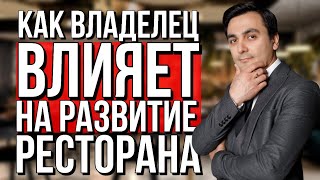 КАК ВЛАДЕЛЕЦ
ВЛИЯЕТ
НА РАЗВИТИЕ
РЕСТОРАНА